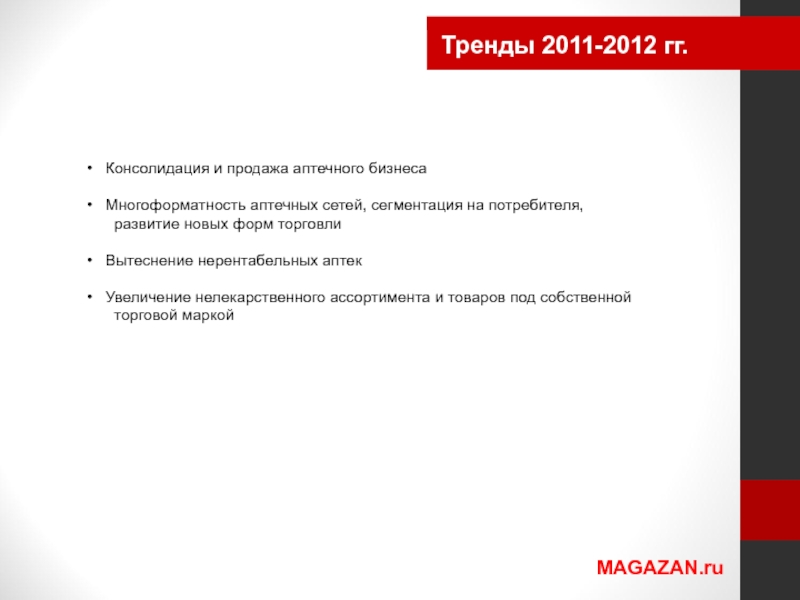 Тренды 2011-2012 гг.

• Консолидация и продажа аптечного бизнеса

• Многоформатность аптечных сетей, сегментация на потребителя, развитие новых форм торговли

• Вытеснение нерентабельных аптек

• Увеличение нелекарственного ассортимента и товаров под собственной торговой маркой

MAGAZAN.ru